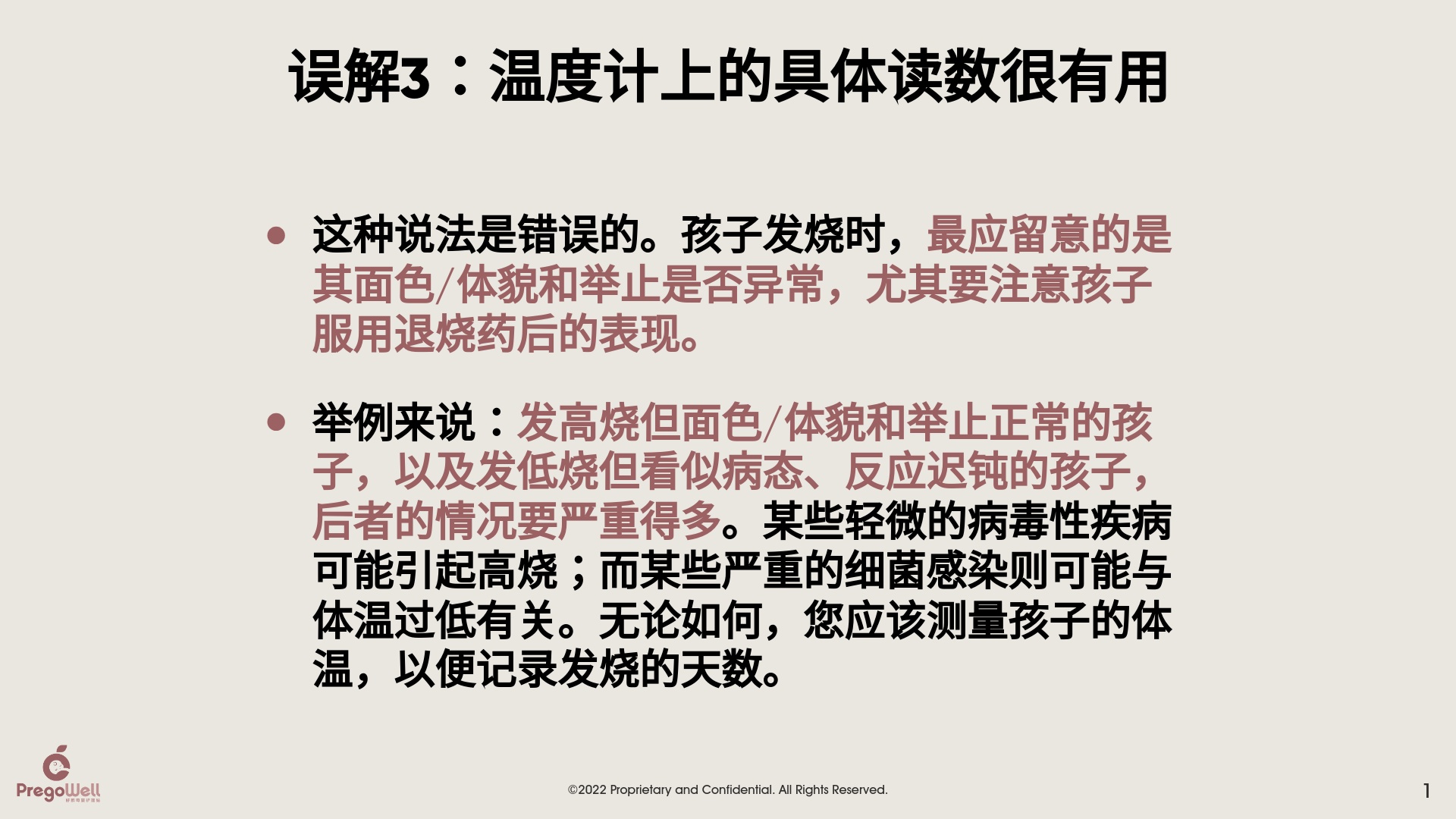 误解3：温度计上的具体读数很有用

• 这种说法是错误的。孩子发烧时，最应留意的是其面色/体貌和举止是否异常，尤其要注意孩子服用退烧药后的表现。

• 举例来说：发高烧但面色/体貌和举止正常的孩子，以及发低烧但看似病态、反应迟钝的孩子，后者的情况要严重得多。某些轻微的病毒性疾病可能引起高烧；而某些严重的细菌感染则可能与体温过低有关。无论如何，您应该测量孩子的体温，以便记录发烧的天数。

PregoWell

©2022 Proprietary and Confidential. All Rights Reserved.

1